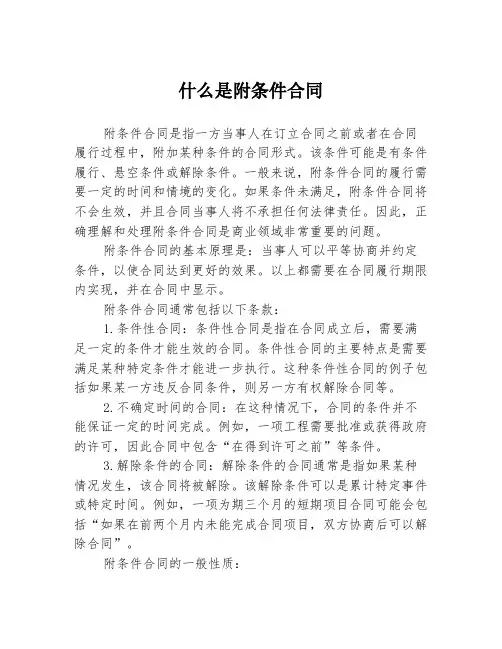 什么是附条件合同

附条件合同是指一方当事人在订立合同之前或者在合同履行过程中，附加某种条件的合同形式。该条件可能是有条件履行、悬空条件或解除条件。一般来说，附条件合同的履行需要一定的时间和情境的变化。如果条件未满足，附条件合同将不会生效，并且合同当事人将不承担任何法律责任。因此，正确理解和处理附条件合同是商业领域非常重要的问题。

附条件合同的基本原理是：当事人可以平等协商并约定条件，以使合同达到更好的效果。以上都需要在合同履行期限内实现，并在合同中显示。

附条件合同通常包括以下条款：

1.条件性合同：条件性合同是指在合同成立后，需要满足一定的条件才能生效的合同。条件性合同的主要特点是需要满足某种特定条件才能进一步执行。这种条件性合同的例子包括如果某一方违反合同条件，则另一方有权解除合同等。

2.不确定时间的合同：在这种情况下，合同的条件并不能保证一定的时间完成。例如，一项工程需要批准或获得政府的许可，因此合同中包含“在得到许可之前”等条件。

3.解除条件的合同：解除条件的合同通常是指如果某种情况发生，该合同将被解除。该解除条件可以是累计特定事件或特定时间。例如，一项为期三个月的短期项目合同可能会包括“如果在前两个月内未能完成合同项目，双方协商后可以解除合同”。

附条件合同的一般性质：